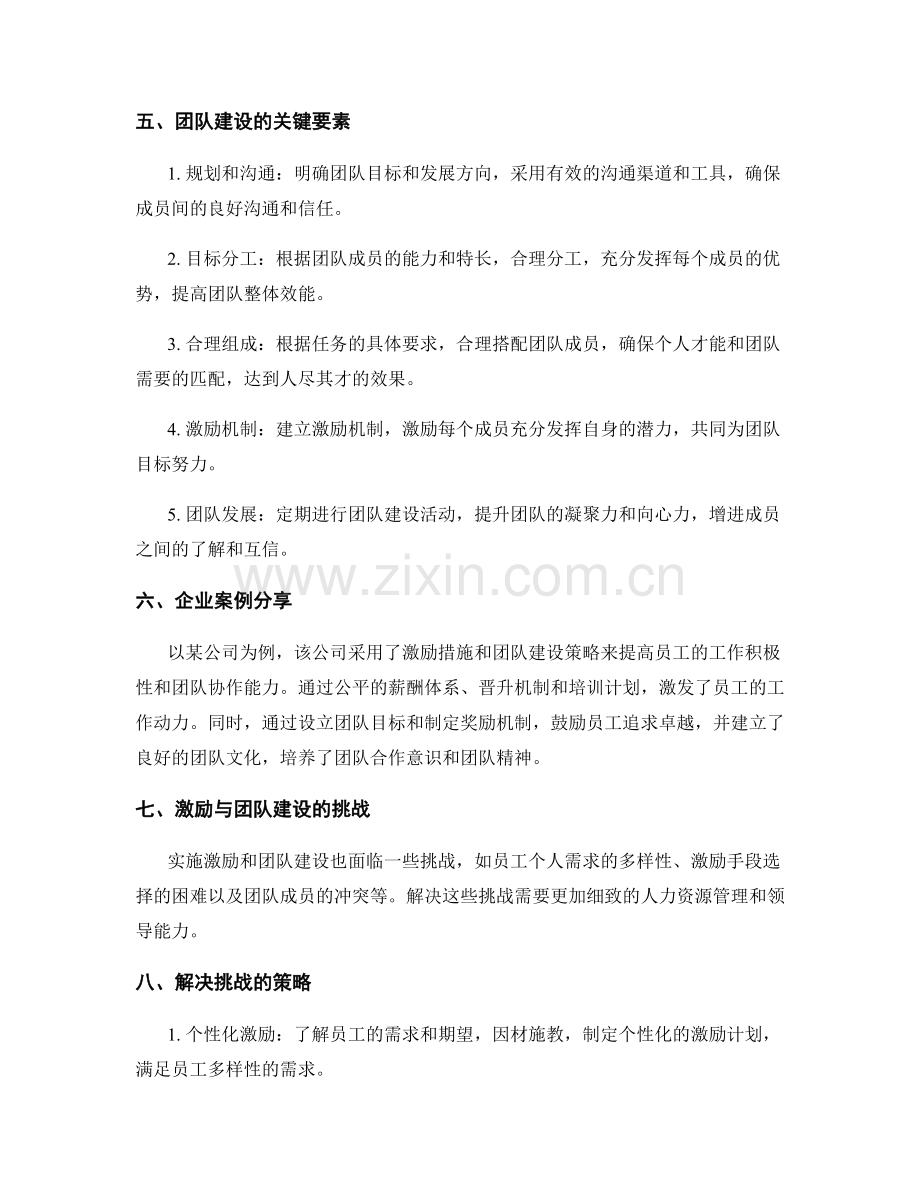 五、团队建设的关键要素

1. 规划和沟通：明确团队目标和发展方向，采用有效的沟通渠道和工具，确保成员间的良好沟通和信任。

2. 目标分工：根据团队成员的能力和特长，合理分工，充分发挥每个成员的优势，提高团队整体效能。

3. 合理组成：根据任务的具体要求，合理搭配团队成员，确保个人才能和团队需要的匹配，达到人尽其才的效果。

4. 激励机制：建立激励机制，激励每个成员充分发挥自身的潜力，共同为团队目标努力。

5. 团队发展：定期进行团队建设活动，提升团队的凝聚力和向心力，增进成员之间的了解和互信。

www.zixin.com.cn

六、企业案例分享

以某公司为例，该公司采用了激励措施和团队建设策略来提高员工的工作积极性和团队协作能力。通过公平的薪酬体系、晋升机制和培训计划，激发了员工的工作动力。同时，通过设立团队目标和制定奖励机制，鼓励员工追求卓越，并建立了良好的团队文化，培养了团队合作意识和团队精神。

七、激励与团队建设的挑战

实施激励和团队建设也面临一些挑战，如员工个人需求的多样性、激励手段选择的困难以及团队成员的冲突等。解决这些挑战需要更加细致的人力资源管理和领导能力。

八、解决挑战的策略

1. 个性化激励：了解员工的需求和期望，因材施教，制定个性化的激励计划，满足员工多样性的需求。